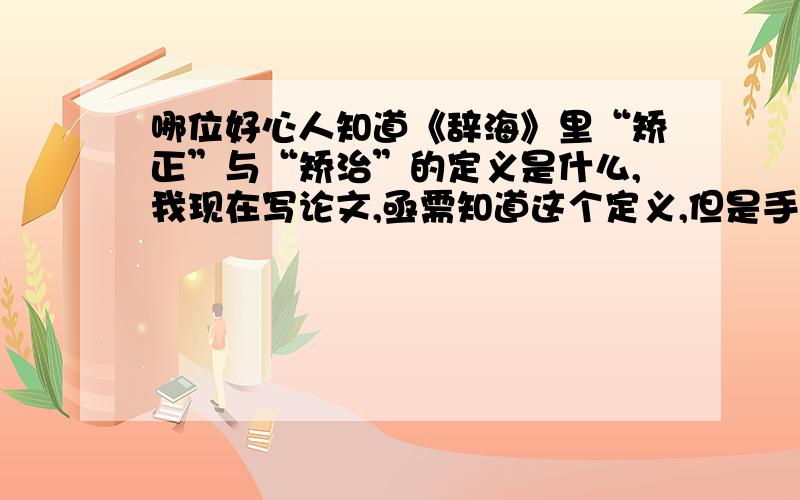 哪位好心人知道《辞海》里“矫正”与“矫治”的定义是什么,我现在写论文,亟需知道这个定义,但是手